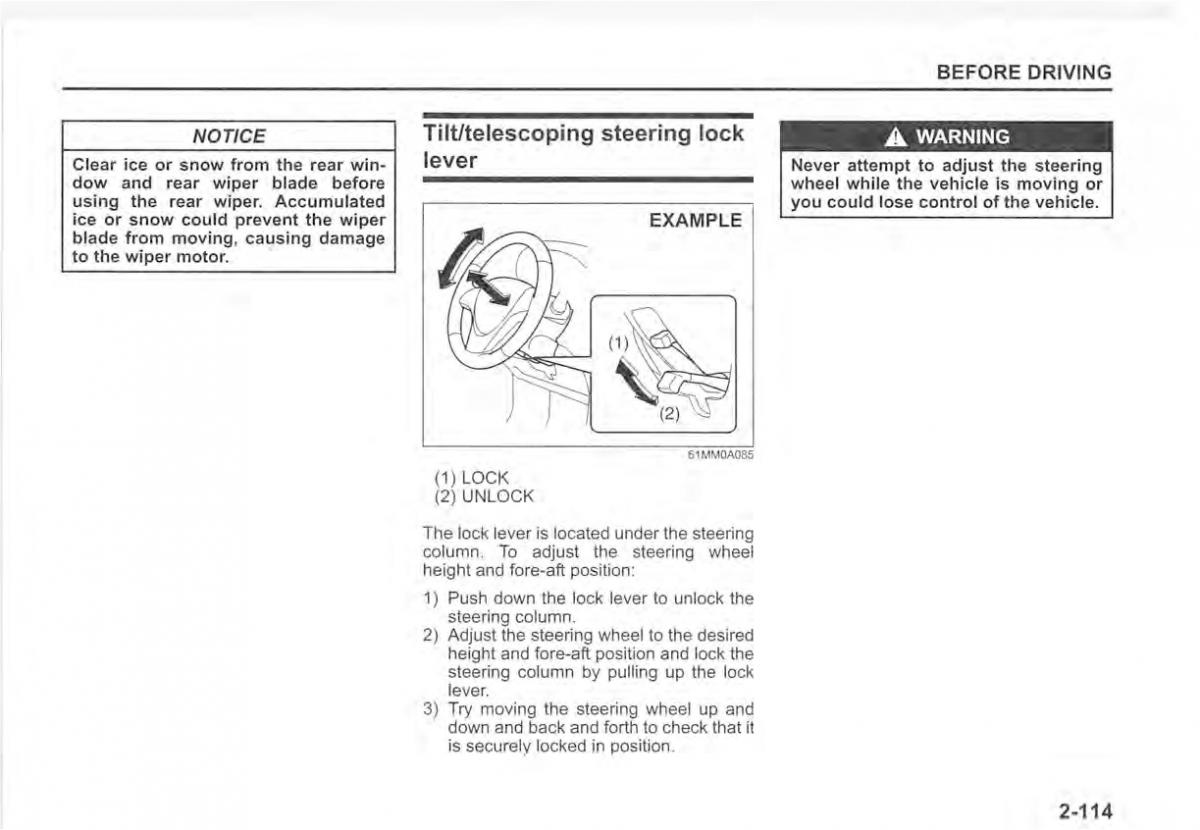 BEFORE DRIVING

NOTICE

Clear ice or snow from the rear window and rear wiper blade before using the rear wiper. Accumulated ice or snow could prevent the wiper blade from moving, causing damage to the wiper motor.

Tilt/telescoping steering lock lever

EXAMPLE

(1)

(2)

61MM0A085

(1) LOCK
(2) UNLOCK

The lock lever is located under the steering column. To adjust the steering wheel height and fore-aft position:

1) Push down the lock lever to unlock the steering column.
2) Adjust the steering wheel to the desired height and fore-aft position and lock the steering column by pulling up the lock lever.
3) Try moving the steering wheel up and down and back and forth to check that it is securely locked in position.

WARNING

Never attempt to adjust the steering wheel while the vehicle is moving or you could lose control of the vehicle.

2-114